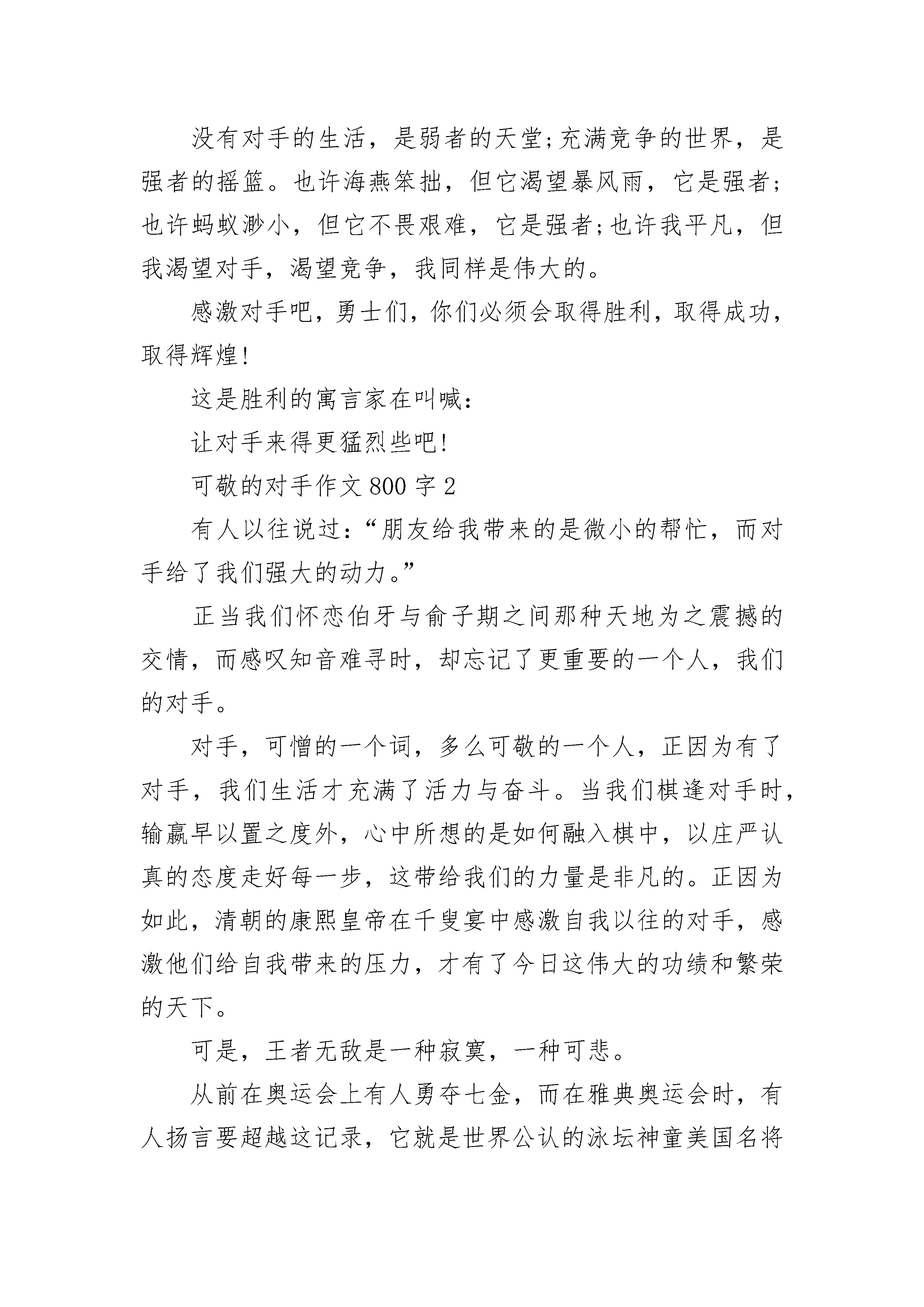 没有对手的生活，是弱者的天堂;充满竞争的世界，是强者的摇篮。也许海燕笨拙，但它渴望暴风雨，它是强者;也许蚂蚁渺小，但它不畏艰难，它是强者;也许我平凡，但我渴望对手，渴望竞争，我同样是伟大的。

感激对手吧，勇士们，你们必须会取得胜利，取得成功，取得辉煌!

这是胜利的寓言家在叫喊:

让对手来得更猛烈些吧!

可敬的对手作文800字2

有人以往说过:“朋友给我带来的是微小的帮忙，而对手给了我们强大的动力。”

正当我们怀恋伯牙与俞子期之间那种天地为之震撼的交情，而感叹知音难寻时，却忘记了更重要的一个人，我们的对手。

对手，可憎的一个词，多么可敬的一个人，正因为有了对手，我们生活才充满了活力与奋斗。当我们棋逢对手时，输赢早以置之度外，心中所想的是如何融入棋中，以庄严认真的态度走好每一步，这带给我们的力量是非凡的。正因为如此，清朝的康熙皇帝在千叟宴中感激自我以往的对手，感激他们给自我带来的压力，才有了今日这伟大的功绩和繁荣的天下。

可是，王者无敌是一种寂寞，一种可悲。

从前在奥运会上有人勇夺七金，而在雅典奥运会时，有人扬言要超越这记录，它就是世界公认的泳坛神童美国名将